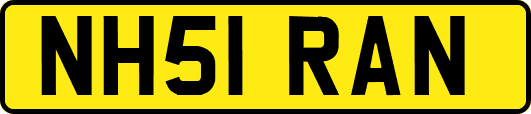 NH51 RAN